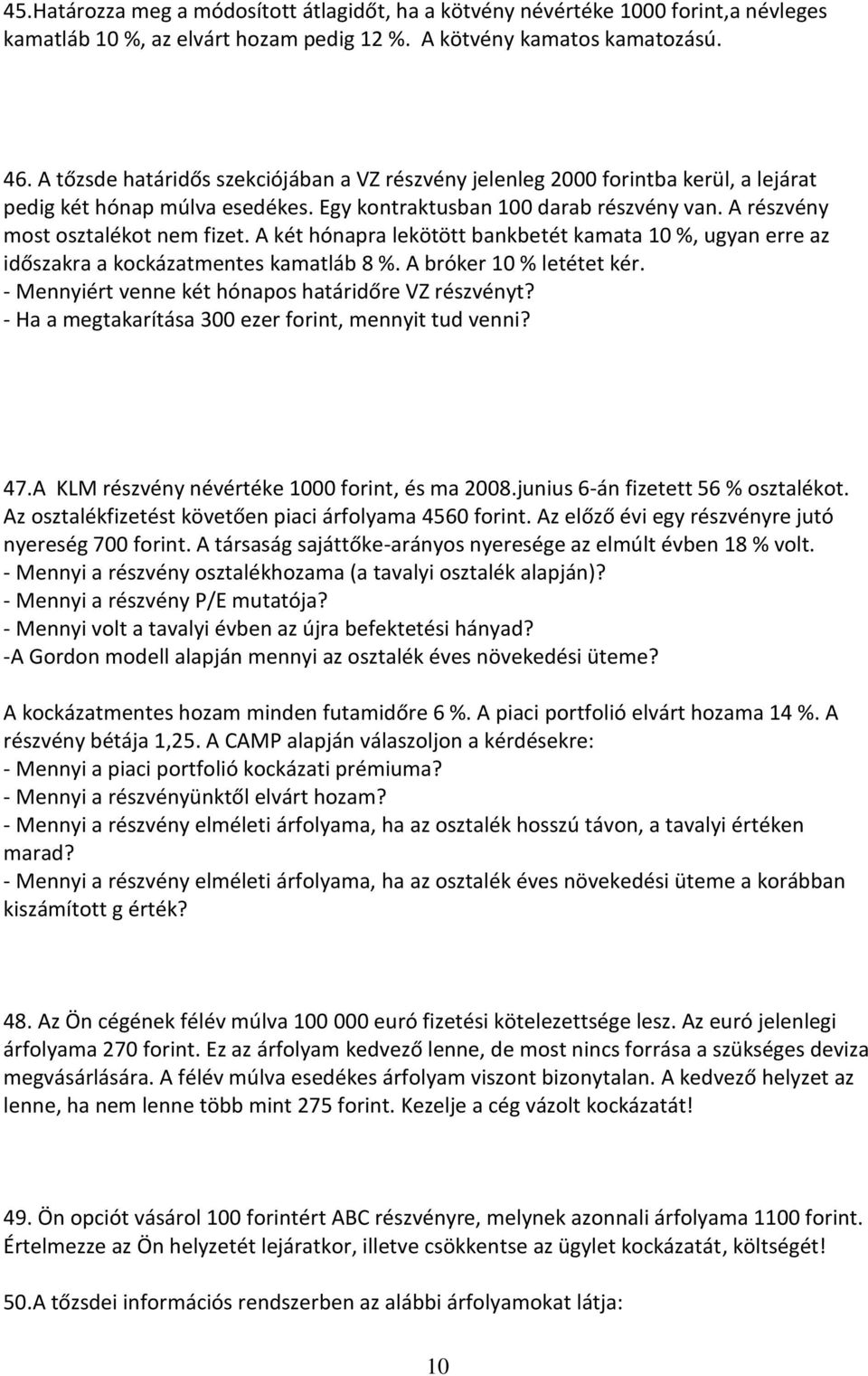 45.Határozza meg a módosított átlagidőt, ha a kötvény névértéke 1000 forint,a névleges kamatláb 10 %, az elvárt hozam pedig 12 %. A kötvény kamatos kamatozású.

46. A tőzsde határidős szekciójában a VZ részvény jelenleg 2000 forintba kerül, a lejárat pedig két hónap múlva esedékes. Egy kontraktusban 100 darab részvény van. A részvény most osztalékot nem fizet. A két hónapra lekötött bankbetét kamata 10 %, ugyan erre az időszakra a kockázatmentes kamatláb 8 %. A bróker 10 % letétet kér.
- Mennyiért venne két hónapos határidőre VZ részvényt?
- Ha a megtakarítása 300 ezer forint, mennyit tud venni?

47.A KLM részvény névértéke 1000 forint, és ma 2008.junius 6-án fizetett 56 % osztalékot. Az osztalékfizetést követően piaci árfolyama 4560 forint. Az előző évi egy részvényre jutó nyereség 700 forint. A társaság sajáttőke-arányos nyeresége az elmúlt évben 18 % volt.
- Mennyi a részvény osztalékhozama (a tavalyi osztalék alapján)?
- Mennyi a részvény P/E mutatója?
- Mennyi volt a tavalyi évben az újra befektetési hányad?
-A Gordon modell alapján mennyi az osztalék éves növekedési üteme?

A kockázatmentes hozam minden futamidőre 6 %. A piaci portfolió elvárt hozama 14 %. A részvény bétája 1,25. A CAMP alapján válaszoljon a kérdésekre:
- Mennyi a piaci portfolió kockázati prémiuma?
- Mennyi a részvényünktől elvárt hozam?
- Mennyi a részvény elméleti árfolyama, ha az osztalék hosszú távon, a tavalyi értéken marad?
- Mennyi a részvény elméleti árfolyama, ha az osztalék éves növekedési üteme a korábban kiszámított g érték?

48. Az Ön cégének félév múlva 100 000 euró fizetési kötelezettsége lesz. Az euró jelenlegi árfolyama 270 forint. Ez az árfolyam kedvező lenne, de most nincs forrása a szükséges deviza megvásárlására. A félév múlva esedékes árfolyam viszont bizonytalan. A kedvező helyzet az lenne, ha nem lenne több mint 275 forint. Kezelje a cég vázolt kockázatát!

49. Ön opciót vásárol 100 forintért ABC részvényre, melynek azonnali árfolyama 1100 forint. Értelmezze az Ön helyzetét lejáratkor, illetve csökkentse az ügylet kockázatát, költségét!

50.A tőzsdei információs rendszerben az alábbi árfolyamokat látja:

10